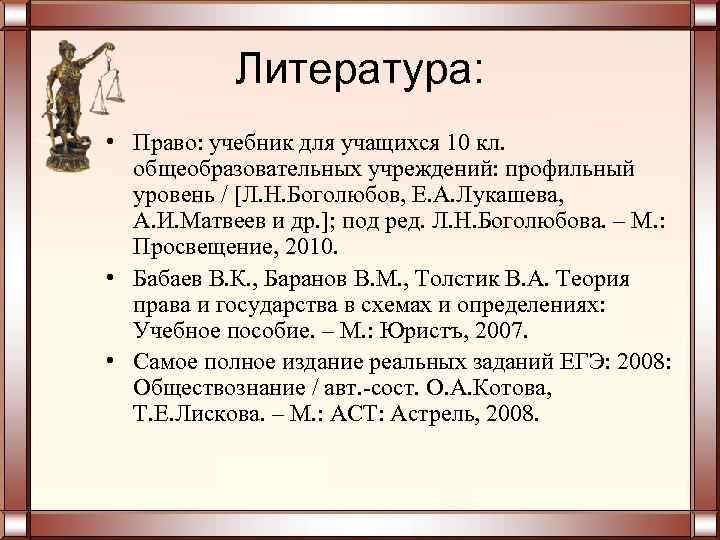 Литература:

• Право: учебник для учащихся 10 кл. общеобразовательных учреждений: профильный уровень / [Л.Н.Боголюбов, Е.А.Лукашева, А.И.Матвеев и др.]; под ред. Л.Н.Боголюбова. – М.: Просвещение, 2010.

• Бабаев В.К., Баранов В.М., Толстик В.А. Теория права и государства в схемах и определениях: Учебное пособие. – М.: Юристъ, 2007.

• Самое полное издание реальных заданий ЕГЭ: 2008: Обществознание / авт.-сост. О.А.Котова, Т.Е.Лискова. – М.: АСТ: Астрель, 2008.